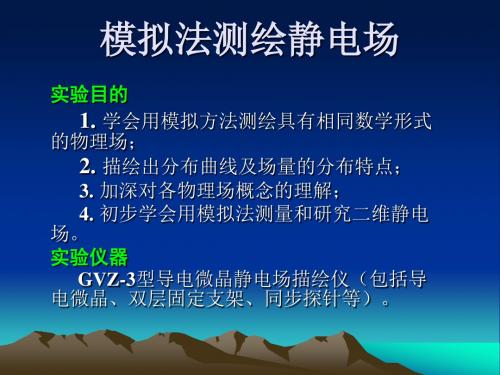 模拟法测绘静电场

实验目的

1. 学会用模拟方法测绘具有相同数学形式的物理场；

2. 描绘出分布曲线及场量的分布特点；

3. 加深对各物理场概念的理解；

4. 初步学会用模拟法测量和研究二维静电场。

实验仪器

GVZ-3型导电微晶静电场描绘仪（包括导电微晶、双层固定支架、同步探针等）。